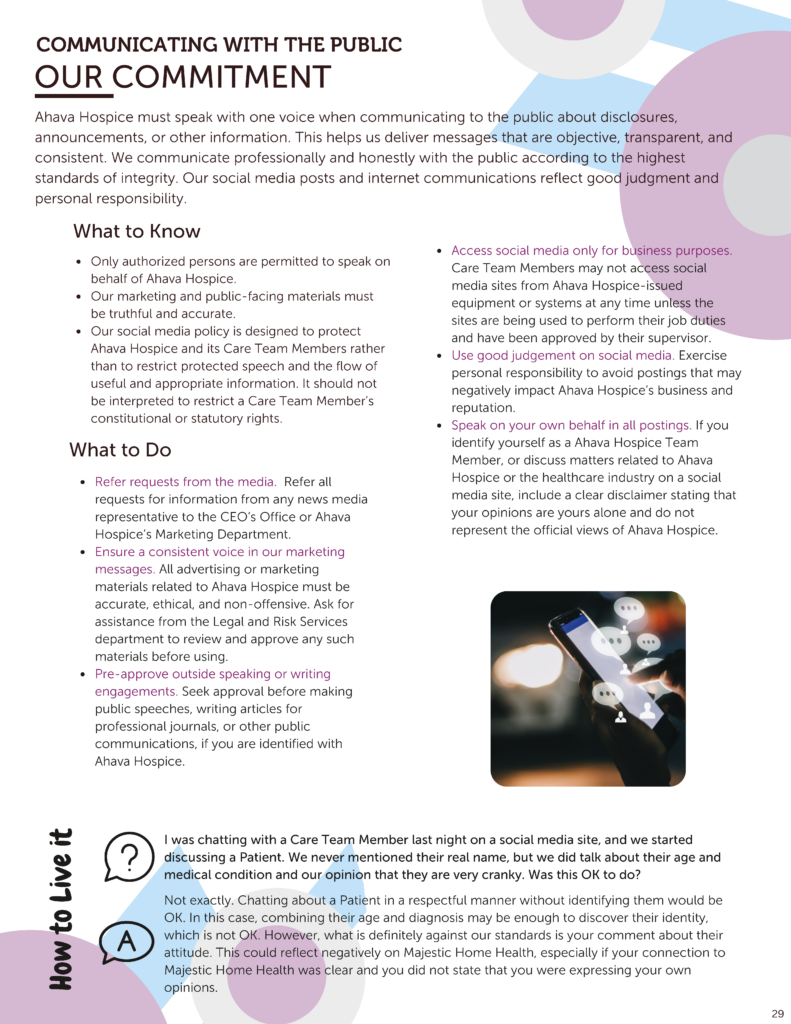 COMMUNICATING WITH THE PUBLIC
OUR COMMITMENT

Ahava Hospice must speak with one voice when communicating to the public about disclosures, announcements, or other information. This helps us deliver messages that are objective, transparent, and consistent. We communicate professionally and honestly with the public according to the highest standards of integrity. Our social media posts and internet communications reflect good judgment and personal responsibility.

What to Know

- Only authorized persons are permitted to speak on behalf of Ahava Hospice.
- Our marketing and public-facing materials must be truthful and accurate.
- Our social media policy is designed to protect Ahava Hospice and its Care Team Members rather than to restrict protected speech and the flow of useful and appropriate information. It should not be interpreted to restrict a Care Team Member's constitutional or statutory rights.

What to Do

- Refer requests from the media. Refer all requests for information from any news media representative to the CEO's Office or Ahava Hospice's Marketing Department.
- Ensure a consistent voice in our marketing messages. All advertising or marketing materials related to Ahava Hospice must be accurate, ethical, and non-offensive. Ask for assistance from the Legal and Risk Services department to review and approve any such materials before using.
- Pre-approve outside speaking or writing engagements. Seek approval before making public speeches, writing articles for professional journals, or other public communications, if you are identified with Ahava Hospice.

- Access social media only for business purposes. Care Team Members may not access social media sites from Ahava Hospice-issued equipment or systems at any time unless the sites are being used to perform their job duties and have been approved by their supervisor.
- Use good judgement on social media. Exercise personal responsibility to avoid postings that may negatively impact Ahava Hospice's business and reputation.
- Speak on your own behalf in all postings. If you identify yourself as a Ahava Hospice Team Member, or discuss matters related to Ahava Hospice or the healthcare industry on a social media site, include a clear disclaimer stating that your opinions are yours alone and do not represent the official views of Ahava Hospice.

How to Live it

?
I was chatting with a Care Team Member last night on a social media site, and we started discussing a Patient. We never mentioned their real name, but we did talk about their age and medical condition and our opinion that they are very cranky. Was this OK to do?

A
Not exactly. Chatting about a Patient in a respectful manner without identifying them would be OK. In this case, combining their age and diagnosis may be enough to discover their identity, which is not OK. However, what is definitely against our standards is your comment about their attitude. This could reflect negatively on Majestic Home Health, especially if your connection to Majestic Home Health was clear and you did not state that you were expressing your own opinions.

29